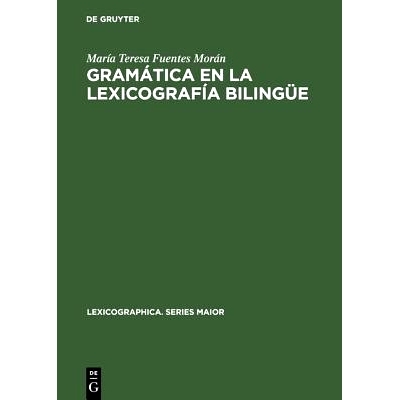 DE GRUYTER

María Teresa Fuentes Morán

GRAMÁTICA EN LA LEXICOGRAFÍA BILINGÜE

LEXICOGRAPHICA. SERIES MAIOR

DE
G